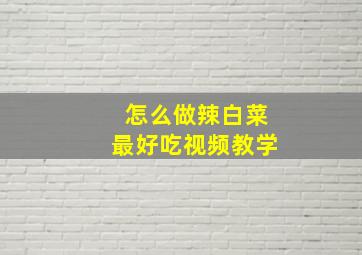 怎么做辣白菜
最好吃视频教学